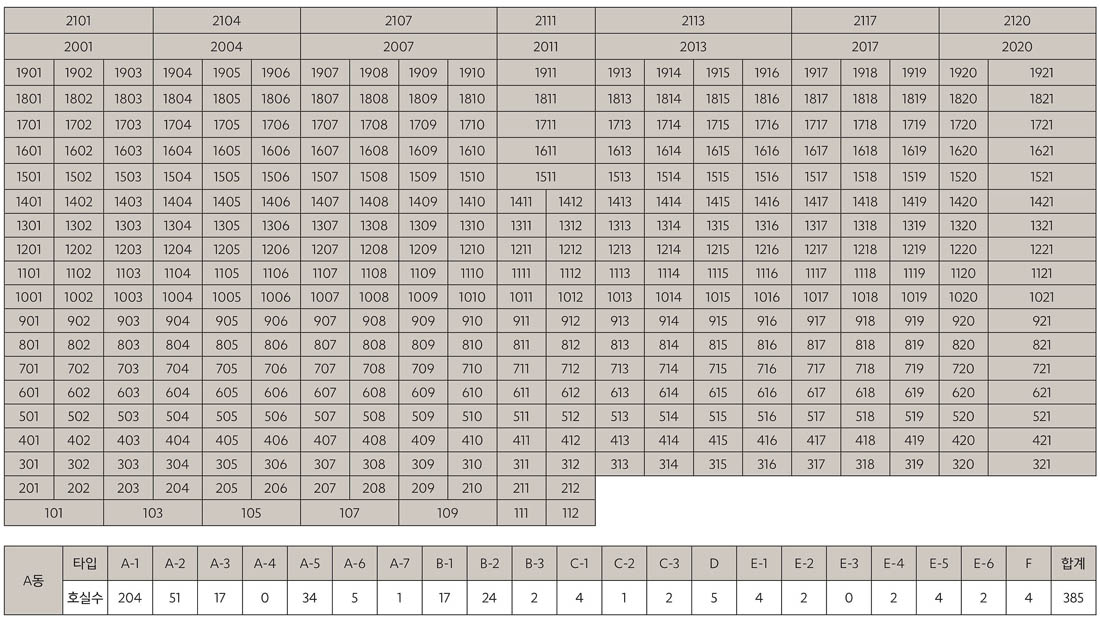 | 2101 | | | 2104 | | | 2107 | | | | 2111 | | 2113 | | | | 2117 | | | 2120 | |
|---|---|---|---|---|---|---|---|---|---|---|---|---|---|---|---|---|---|---|---|---|
| 2001 | | | 2004 | | | 2007 | | | | 2011 | | 2013 | | | | 2017 | | | 2020 | |
| 1901 | 1902 | 1903 | 1904 | 1905 | 1906 | 1907 | 1908 | 1909 | 1910 | 1911 | | 1913 | 1914 | 1915 | 1916 | 1917 | 1918 | 1919 | 1920 | 1921 |
| 1801 | 1802 | 1803 | 1804 | 1805 | 1806 | 1807 | 1808 | 1809 | 1810 | 1811 | | 1813 | 1814 | 1815 | 1816 | 1817 | 1818 | 1819 | 1820 | 1821 |
| 1701 | 1702 | 1703 | 1704 | 1705 | 1706 | 1707 | 1708 | 1709 | 1710 | 1711 | | 1713 | 1714 | 1715 | 1716 | 1717 | 1718 | 1719 | 1720 | 1721 |
| 1601 | 1602 | 1603 | 1604 | 1605 | 1606 | 1607 | 1608 | 1609 | 1610 | 1611 | | 1613 | 1614 | 1615 | 1616 | 1617 | 1618 | 1619 | 1620 | 1621 |
| 1501 | 1502 | 1503 | 1504 | 1505 | 1506 | 1507 | 1508 | 1509 | 1510 | 1511 | | 1513 | 1514 | 1515 | 1516 | 1517 | 1518 | 1519 | 1520 | 1521 |
| 1401 | 1402 | 1403 | 1404 | 1405 | 1406 | 1407 | 1408 | 1409 | 1410 | 1411 | 1412 | 1413 | 1414 | 1415 | 1416 | 1417 | 1418 | 1419 | 1420 | 1421 |
| 1301 | 1302 | 1303 | 1304 | 1305 | 1306 | 1307 | 1308 | 1309 | 1310 | 1311 | 1312 | 1313 | 1314 | 1315 | 1316 | 1317 | 1318 | 1319 | 1320 | 1321 |
| 1201 | 1202 | 1203 | 1204 | 1205 | 1206 | 1207 | 1208 | 1209 | 1210 | 1211 | 1212 | 1213 | 1214 | 1215 | 1216 | 1217 | 1218 | 1219 | 1220 | 1221 |
| 1101 | 1102 | 1103 | 1104 | 1105 | 1106 | 1107 | 1108 | 1109 | 1110 | 1111 | 1112 | 1113 | 1114 | 1115 | 1116 | 1117 | 1118 | 1119 | 1120 | 1121 |
| 1001 | 1002 | 1003 | 1004 | 1005 | 1006 | 1007 | 1008 | 1009 | 1010 | 1011 | 1012 | 1013 | 1014 | 1015 | 1016 | 1017 | 1018 | 1019 | 1020 | 1021 |
| 901 | 902 | 903 | 904 | 905 | 906 | 907 | 908 | 909 | 910 | 911 | 912 | 913 | 914 | 915 | 916 | 917 | 918 | 919 | 920 | 921 |
| 801 | 802 | 803 | 804 | 805 | 806 | 807 | 808 | 809 | 810 | 811 | 812 | 813 | 814 | 815 | 816 | 817 | 818 | 819 | 820 | 821 |
| 701 | 702 | 703 | 704 | 705 | 706 | 707 | 708 | 709 | 710 | 711 | 712 | 713 | 714 | 715 | 716 | 717 | 718 | 719 | 720 | 721 |
| 601 | 602 | 603 | 604 | 605 | 606 | 607 | 608 | 609 | 610 | 611 | 612 | 613 | 614 | 615 | 616 | 617 | 618 | 619 | 620 | 621 |
| 501 | 502 | 503 | 504 | 505 | 506 | 507 | 508 | 509 | 510 | 511 | 512 | 513 | 514 | 515 | 516 | 517 | 518 | 519 | 520 | 521 |
| 401 | 402 | 403 | 404 | 405 | 406 | 407 | 408 | 409 | 410 | 411 | 412 | 413 | 414 | 415 | 416 | 417 | 418 | 419 | 420 | 421 |
| 301 | 302 | 303 | 304 | 305 | 306 | 307 | 308 | 309 | 310 | 311 | 312 | 313 | 314 | 315 | 316 | 317 | 318 | 319 | 320 | 321 |
| 201 | 202 | 203 | 204 | 205 | 206 | 207 | 208 | 209 | 210 | 211 | 212 | | | | | | | | | |
| 101 | | 103 | | 105 | | 107 | | 109 | | 111 | 112 | | | | | | | | | |

| A동 | 타입 | A-1 | A-2 | A-3 | A-4 | A-5 | A-6 | A-7 | B-1 | B-2 | B-3 | C-1 | C-2 | C-3 | D | E-1 | E-2 | E-3 | E-4 | E-5 | E-6 | F | 합계 |
|---|---|---|---|---|---|---|---|---|---|---|---|---|---|---|---|---|---|---|---|---|---|---|---|
| | 호실수 | 204 | 51 | 17 | 0 | 34 | 5 | 1 | 17 | 24 | 2 | 4 | 1 | 2 | 5 | 4 | 2 | 0 | 2 | 4 | 2 | 4 | 385 |